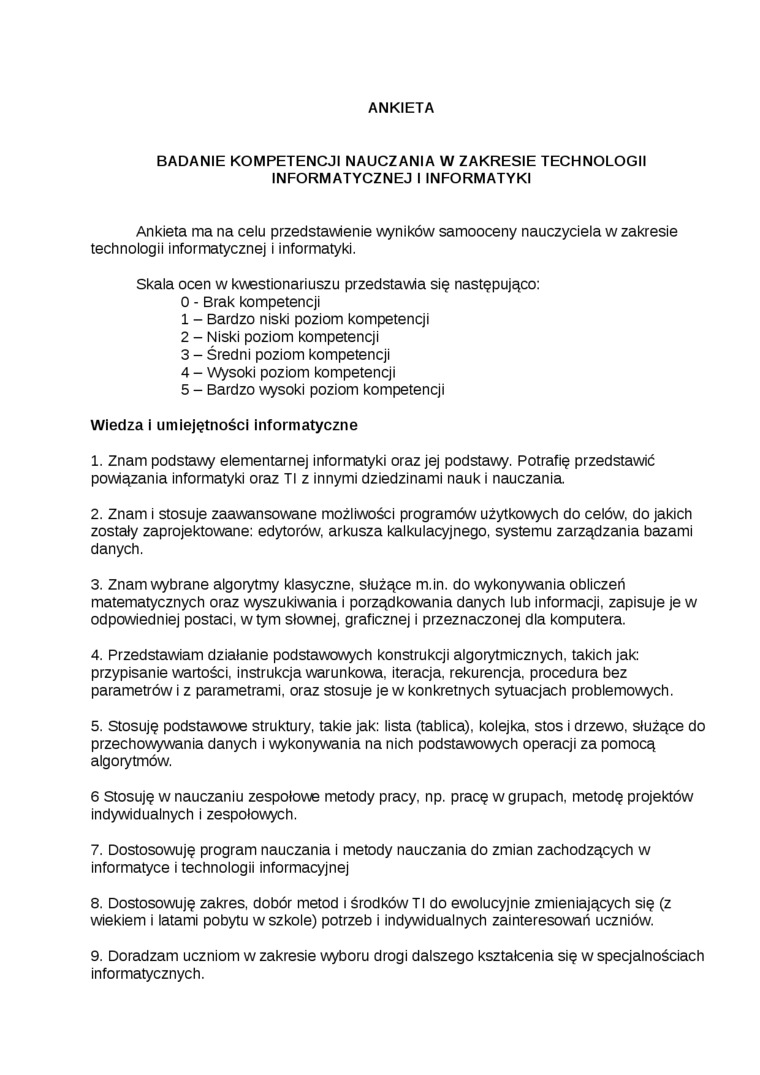 ANKIETA

BADANIE KOMPETENCJI NAUCZANIA W ZAKRESIE TECHNOLOGII INFORMATYCZNEJ I INFORMATYKI

Ankieta ma na celu przedstawienie wyników samooceny nauczyciela w zakresie technologii informatycznej i informatyki.

Skala ocen w kwestionariuszu przedstawia się następująco:
0 - Brak kompetencji
1 – Bardzo niski poziom kompetencji
2 – Niski poziom kompetencji
3 – Średni poziom kompetencji
4 – Wysoki poziom kompetencji
5 – Bardzo wysoki poziom kompetencji

Wiedza i umiejętności informatyczne

1. Znam podstawy elementarnej informatyki oraz jej podstawy. Potrafię przedstawić powiązania informatyki oraz TI z innymi dziedzinami nauk i nauczania.

2. Znam i stosuje zaawansowane możliwości programów użytkowych do celów, do jakich zostały zaprojektowane: edytorów, arkusza kalkulacyjnego, systemu zarządzania bazami danych.

3. Znam wybrane algorytmy klasyczne, służące m.in. do wykonywania obliczeń matematycznych oraz wyszukiwania i porządkowania danych lub informacji, zapisuje je w odpowiedniej postaci, w tym słownej, graficznej i przeznaczonej dla komputera.

4. Przedstawiam działanie podstawowych konstrukcji algorytmicznych, takich jak: przypisanie wartości, instrukcja warunkowa, iteracja, rekurencja, procedura bez parametrów i z parametrami, oraz stosuje je w konkretnych sytuacjach problemowych.

5. Stosuję podstawowe struktury, takie jak: lista (tablica), kolejka, stos i drzewo, służące do przechowywania danych i wykonywania na nich podstawowych operacji za pomocą algorytmów.

6 Stosuję w nauczaniu zespołowe metody pracy, np. pracę w grupach, metodę projektów indywidualnych i zespołowych.

7. Dostosowuję program nauczania i metody nauczania do zmian zachodzących w informatyce i technologii informacyjnej

8. Dostosowuję zakres, dobór metod i środków TI do ewolucyjnie zmieniających się (z wiekiem i latami pobytu w szkole) potrzeb i indywidualnych zainteresowań uczniów.

9. Doradzam uczniom w zakresie wyboru drogi dalszego kształcenia się w specjalnościach informatycznych.